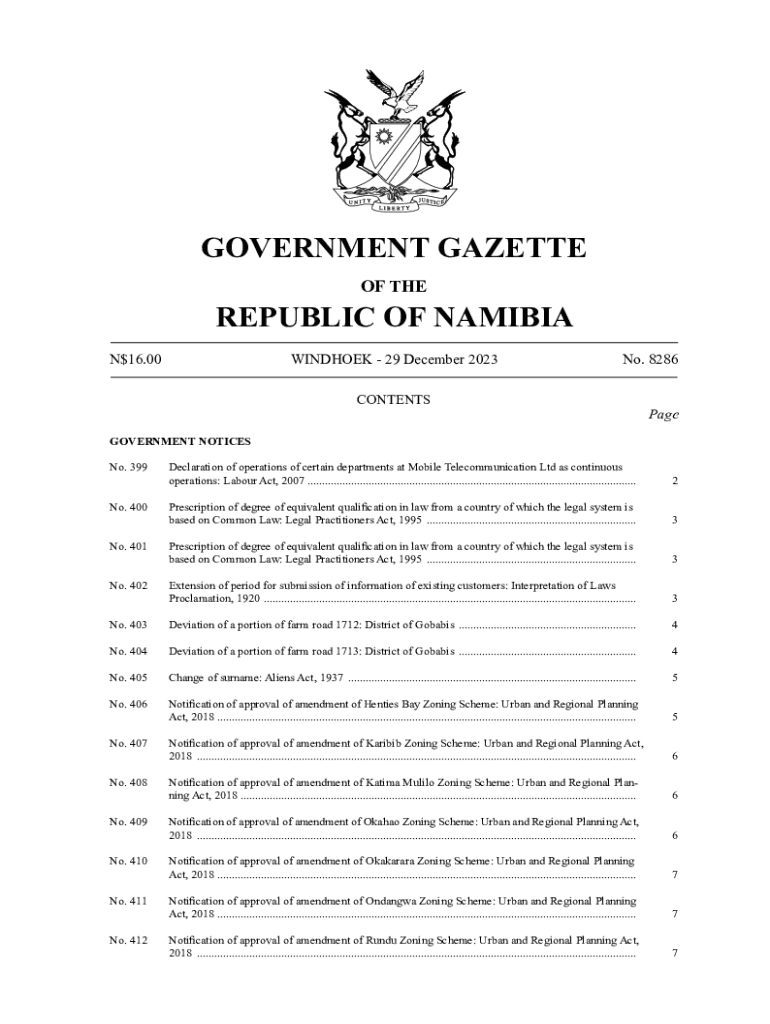 UNITY LIBERTY JUSTICE

GOVERNMENT GAZETTE

OF THE

REPUBLIC OF NAMIBIA

N$16.00 WINDHOEK - 29 December 2023 No. 8286

CONTENTS

Page

GOVERNMENT NOTICES

No. 399 Declaration of operations of certain departments at Mobile Telecommunication Ltd as continuous operations: Labour Act, 2007 ................ 2

No. 400 Prescription of degree of equivalent qualification in law from a country of which the legal system is based on Common Law: Legal Practitioners Act, 1995 ................ 3

No. 401 Prescription of degree of equivalent qualification in law from a country of which the legal system is based on Common Law: Legal Practitioners Act, 1995 ................ 3

No. 402 Extension of period for submission of information of existing customers: Interpretation of Laws Proclamation, 1920 ................ 3

No. 403 Deviation of a portion of farm road 1712: District of Gobabis ................ 4

No. 404 Deviation of a portion of farm road 1713: District of Gobabis ................ 4

No. 405 Change of surname: Aliens Act, 1937 ................ 5

No. 406 Notification of approval of amendment of Henties Bay Zoning Scheme: Urban and Regional Planning Act, 2018 ................ 5

No. 407 Notification of approval of amendment of Karibib Zoning Scheme: Urban and Regional Planning Act, 2018 ................ 6

No. 408 Notification of approval of amendment of Katima Mulilo Zoning Scheme: Urban and Regional Planning Act, 2018 ................ 6

No. 409 Notification of approval of amendment of Okahao Zoning Scheme: Urban and Regional Planning Act, 2018 ................ 6

No. 410 Notification of approval of amendment of Okakarara Zoning Scheme: Urban and Regional Planning Act, 2018 ................ 7

No. 411 Notification of approval of amendment of Ondangwa Zoning Scheme: Urban and Regional Planning Act, 2018 ................ 7

No. 412 Notification of approval of amendment of Rundu Zoning Scheme: Urban and Regional Planning Act, 2018 ................ 7